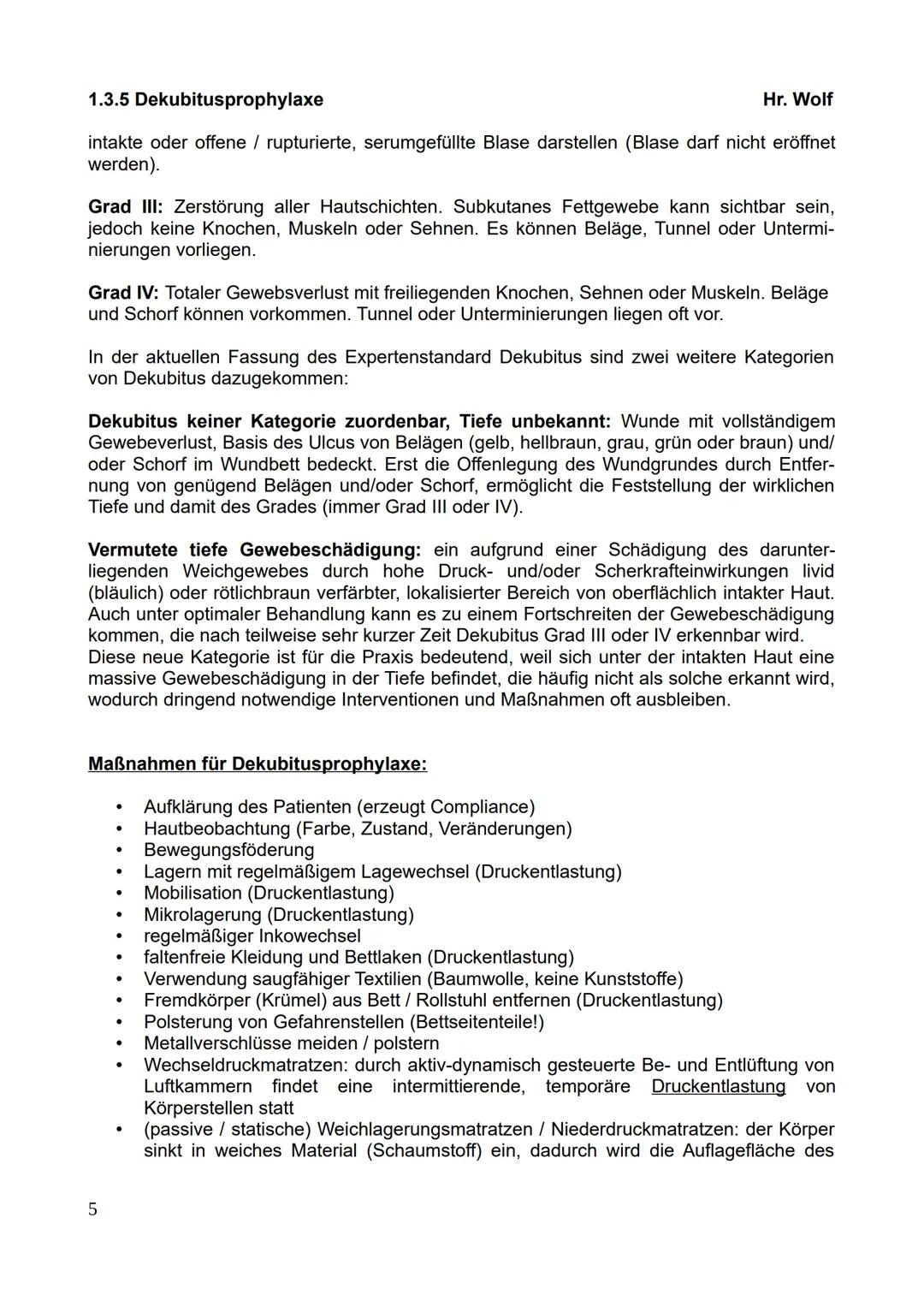 1.3.5 Dekubitusprophylaxe Hr. Wolf

intakte oder offene / rupturierte, serumgefüllte Blase darstellen (Blase darf nicht eröffnet werden).

Grad III: Zerstörung aller Hautschichten. Subkutanes Fettgewebe kann sichtbar sein, jedoch keine Knochen, Muskeln oder Sehnen. Es können Beläge, Tunnel oder Unterminierungen vorliegen.

Grad IV: Totaler Gewebsverlust mit freiliegenden Knochen, Sehnen oder Muskeln. Beläge und Schorf können vorkommen. Tunnel oder Unterminierungen liegen oft vor.

In der aktuellen Fassung des Expertenstandard Dekubitus sind zwei weitere Kategorien von Dekubitus dazugekommen:

Dekubitus keiner Kategorie zuordenbar, Tiefe unbekannt: Wunde mit vollständigem Gewebeverlust, Basis des Ulcus von Belägen (gelb, hellbraun, grau, grün oder braun) und/ oder Schorf im Wundbett bedeckt. Erst die Offenlegung des Wundgrundes durch Entfernung von genügend Belägen und/oder Schorf, ermöglicht die Feststellung der wirklichen Tiefe und damit des Grades (immer Grad III oder IV).

Vermutete tiefe Gewebeschädigung: ein aufgrund einer Schädigung des darunterliegenden Weichgewebes durch hohe Druck- und/oder Scherkrafteinwirkungen livid (bläulich) oder rötlichbraun verfärbter, lokalisierter Bereich von oberflächlich intakter Haut. Auch unter optimaler Behandlung kann es zu einem Fortschreiten der Gewebeschädigung kommen, die nach teilweise sehr kurzer Zeit Dekubitus Grad III oder IV erkennbar wird.
Diese neue Kategorie ist für die Praxis bedeutend, weil sich unter der intakten Haut eine massive Gewebeschädigung in der Tiefe befindet, die häufig nicht als solche erkannt wird, wodurch dringend notwendige Interventionen und Maßnahmen oft ausbleiben.

Maßnahmen für Dekubitusprophylaxe:

• Aufklärung des Patienten (erzeugt Compliance)
• Hautbeobachtung (Farbe, Zustand, Veränderungen)
• Bewegungsföderung
• Lagern mit regelmäßigem Lagewechsel (Druckentlastung)
• Mobilisation (Druckentlastung)
• Mikrolagerung (Druckentlastung)
• regelmäßiger Inkowechsel
• faltenfreie Kleidung und Bettlaken (Druckentlastung)
• Verwendung saugfähiger Textilien (Baumwolle, keine Kunststoffe)
• Fremdkörper (Krümel) aus Bett / Rollstuhl entfernen (Druckentlastung)
• Polsterung von Gefahrenstellen (Bettseitenteile!)
• Metallverschlüsse meiden / polstern
• Wechseldruckmatratzen: durch aktiv-dynamisch gesteuerte Be- und Entlüftung von Luftkammern findet eine intermittierende, temporäre Druckentlastung von Körperstellen statt
• (passive / statische) Weichlagerungsmatratzen / Niederdruckmatratzen: der Körper sinkt in weiches Material (Schaumstoff) ein, dadurch wird die Auflagefläche des

5